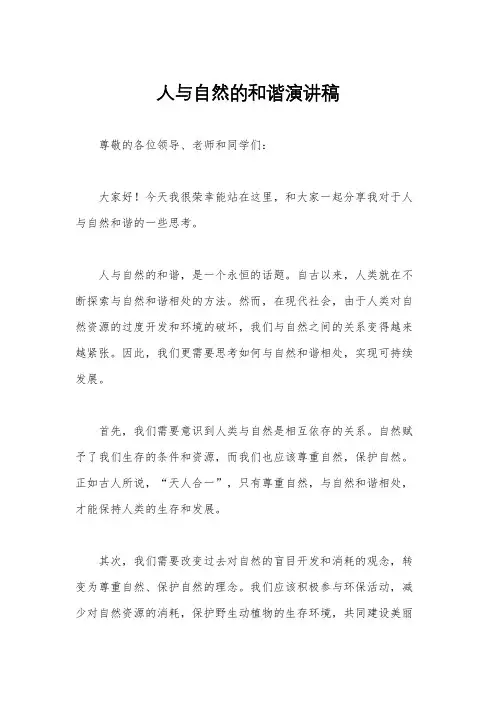 人与自然的和谐演讲稿

尊敬的各位领导、老师和同学们：

大家好！今天我很荣幸能站在这里，和大家一起分享我对于人与自然和谐的一些思考。

人与自然的和谐，是一个永恒的话题。自古以来，人类就在不断探索与自然和谐相处的方法。然而，在现代社会，由于人类对自然资源的过度开发和环境的破坏，我们与自然之间的关系变得越来越紧张。因此，我们更需要思考如何与自然和谐相处，实现可持续发展。

首先，我们需要意识到人类与自然是相互依存的关系。自然赋予了我们生存的条件和资源，而我们也应该尊重自然，保护自然。正如古人所说，“天人合一”，只有尊重自然，与自然和谐相处，才能保持人类的生存和发展。

其次，我们需要改变过去对自然的盲目开发和消耗的观念，转变为尊重自然、保护自然的理念。我们应该积极参与环保活动，减少对自然资源的消耗，保护野生动植物的生存环境，共同建设美丽